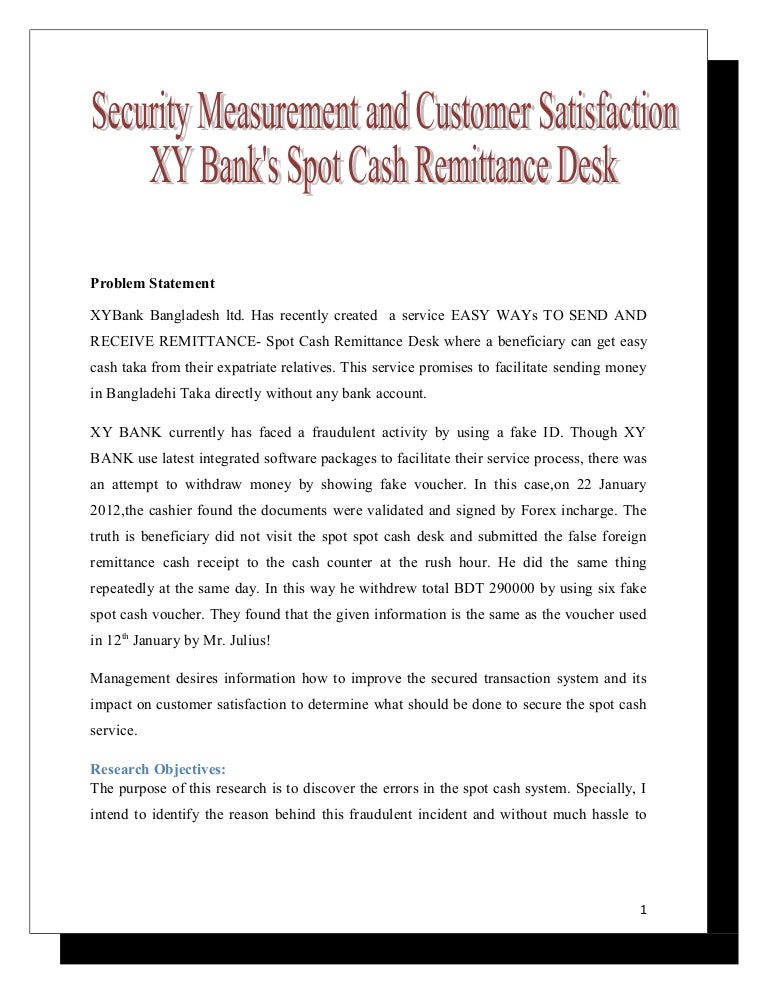 Security Measurement and Customer Satisfaction
XY Bank's Spot Cash Remittance Desk

Problem Statement

XYBank Bangladesh ltd. Has recently created a service EASY WAYs TO SEND AND RECEIVE REMITTANCE- Spot Cash Remittance Desk where a beneficiary can get easy cash taka from their expatriate relatives. This service promises to facilitate sending money in Bangladehi Taka directly without any bank account.

XY BANK currently has faced a fraudulent activity by using a fake ID. Though XY BANK use latest integrated software packages to facilitate their service process, there was an attempt to withdraw money by showing fake voucher. In this case,on 22 January 2012,the cashier found the documents were validated and signed by Forex incharge. The truth is beneficiary did not visit the spot spot cash desk and submitted the false foreign remittance cash receipt to the cash counter at the rush hour. He did the same thing repeatedly at the same day. In this way he withdrew total BDT 290000 by using six fake spot cash voucher. They found that the given information is the same as the voucher used in 12$^{th}$ January by Mr. Julius!

Management desires information how to improve the secured transaction system and its impact on customer satisfaction to determine what should be done to secure the spot cash service.

Research Objectives:
The purpose of this research is to discover the errors in the spot cash system. Specially, I intend to identify the reason behind this fraudulent incident and without much hassle to

1